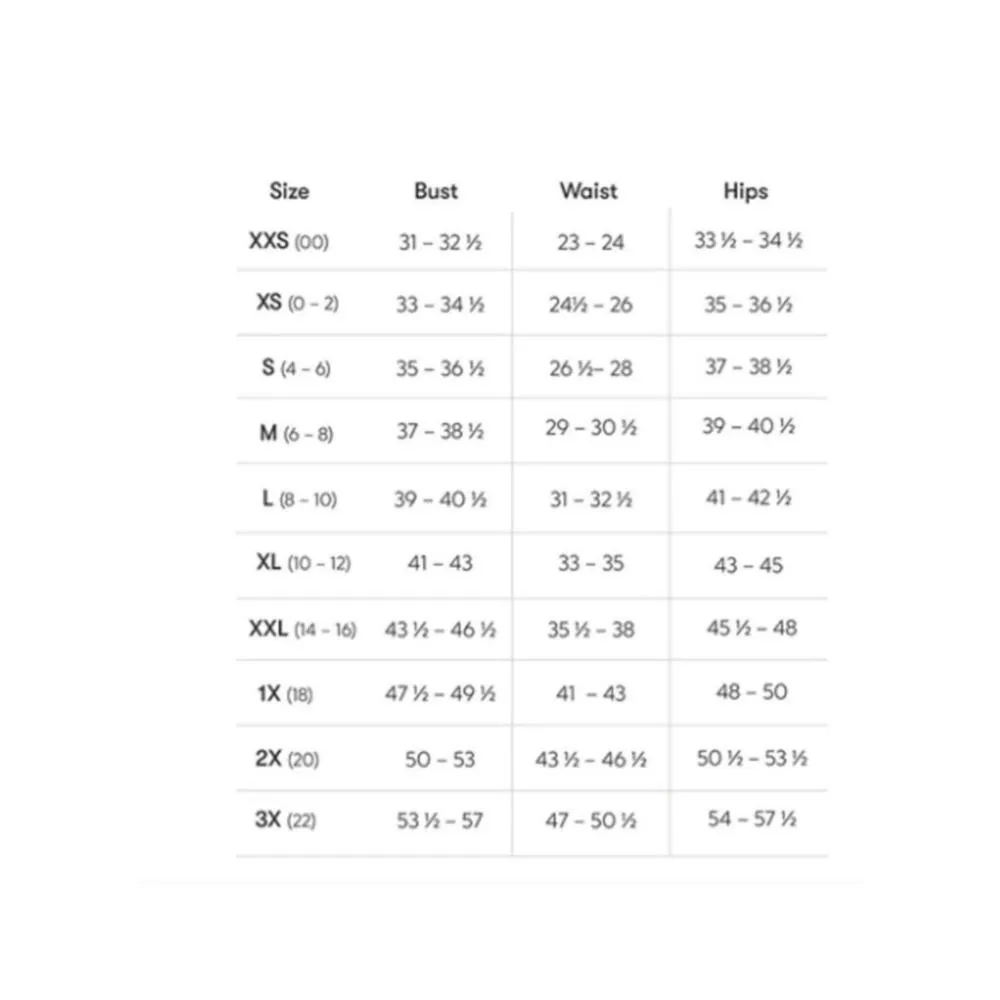 | Size | Bust | Waist | Hips |
|---|---|---|---|
| XXS (00) | 31 – 32 ½ | 23 – 24 | 33 ½ – 34 ½ |
| XS (0 – 2) | 33 – 34 ½ | 24½ – 26 | 35 – 36 ½ |
| S (4 – 6) | 35 – 36 ½ | 26 ½– 28 | 37 – 38 ½ |
| M (6 – 8) | 37 – 38 ½ | 29 – 30 ½ | 39 – 40 ½ |
| L (8 – 10) | 39 – 40 ½ | 31 – 32 ½ | 41 – 42 ½ |
| XL (10 – 12) | 41 – 43 | 33 – 35 | 43 – 45 |
| XXL (14 – 16) | 43 ½ – 46 ½ | 35 ½ – 38 | 45 ½ – 48 |
| 1X (18) | 47 ½ – 49 ½ | 41 – 43 | 48 – 50 |
| 2X (20) | 50 – 53 | 43 ½ – 46 ½ | 50 ½ – 53 ½ |
| 3X (22) | 53 ½ – 57 | 47 – 50 ½ | 54 – 57 ½ |